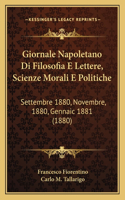 KESSINGER'S LEGACY REPRINTS

Giornale Napoletano Di Filosofia E Lettere, Scienze Morali E Politiche

Settembre 1880, Novembre, 1880, Gennaic 1881 (1880)

Francesco Fiorentino
Carlo M. Tallarigo